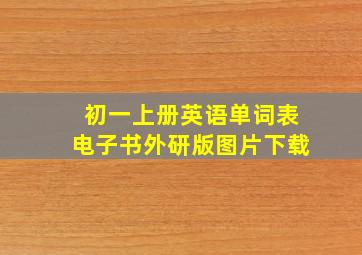 初一上册英语单词表
电子书外研版图片下载